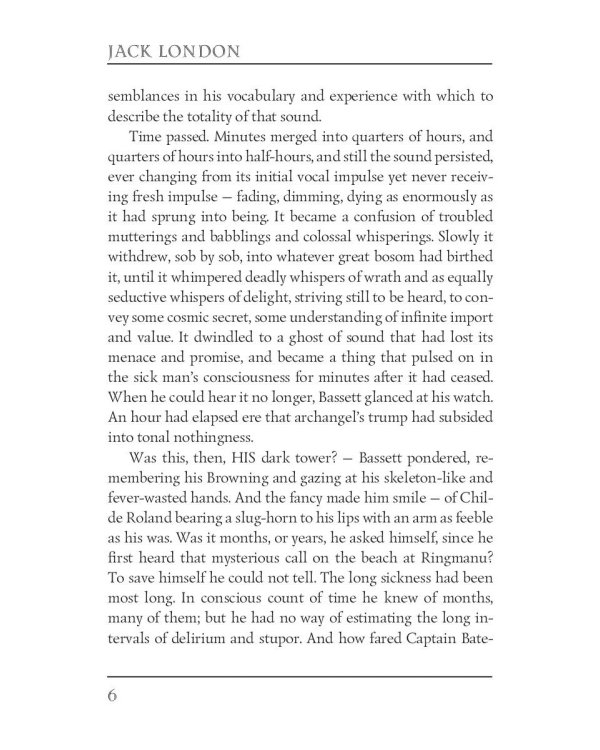 JACK LONDON

semblances in his vocabulary and experience with which to describe the totality of that sound.

Time passed. Minutes merged into quarters of hours, and quarters of hours into half-hours, and still the sound persisted, ever changing from its initial vocal impulse yet never receiving fresh impulse — fading, dimming, dying as enormously as it had sprung into being. It became a confusion of troubled mutterings and babblings and colossal whisperings. Slowly it withdrew, sob by sob, into whatever great bosom had birthed it, until it whimpered deadly whispers of wrath and as equally seductive whispers of delight, striving still to be heard, to convey some cosmic secret, some understanding of infinite import and value. It dwindled to a ghost of sound that had lost its menace and promise, and became a thing that pulsed on in the sick man's consciousness for minutes after it had ceased. When he could hear it no longer, Bassett glanced at his watch. An hour had elapsed ere that archangel's trump had subsided into tonal nothingness.

Was this, then, HIS dark tower? — Bassett pondered, remembering his Browning and gazing at his skeleton-like and fever-wasted hands. And the fancy made him smile — of Childe Roland bearing a slug-horn to his lips with an arm as feeble as his was. Was it months, or years, he asked himself, since he first heard that mysterious call on the beach at Ringmanu? To save himself he could not tell. The long sickness had been most long. In conscious count of time he knew of months, many of them; but he had no way of estimating the long intervals of delirium and stupor. And how fared Captain Bate-

6